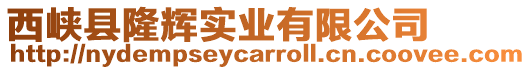 西峡县隆辉实业有限公司
http://nydempseycarroll.cn.coovee.com